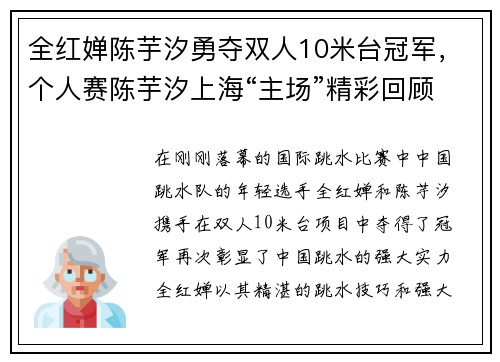 全红婵陈芋汐勇夺双人10米台冠军，个人赛陈芋汐上海“主场”精彩回顾

在刚刚落幕的国际跳水比赛中中国跳水队的年轻选手全红婵和陈芋汐携手在双人10米台项目中夺得了冠军再次彰显了中国跳水的强大实力全红婵以其精湛的跳水技巧和强大